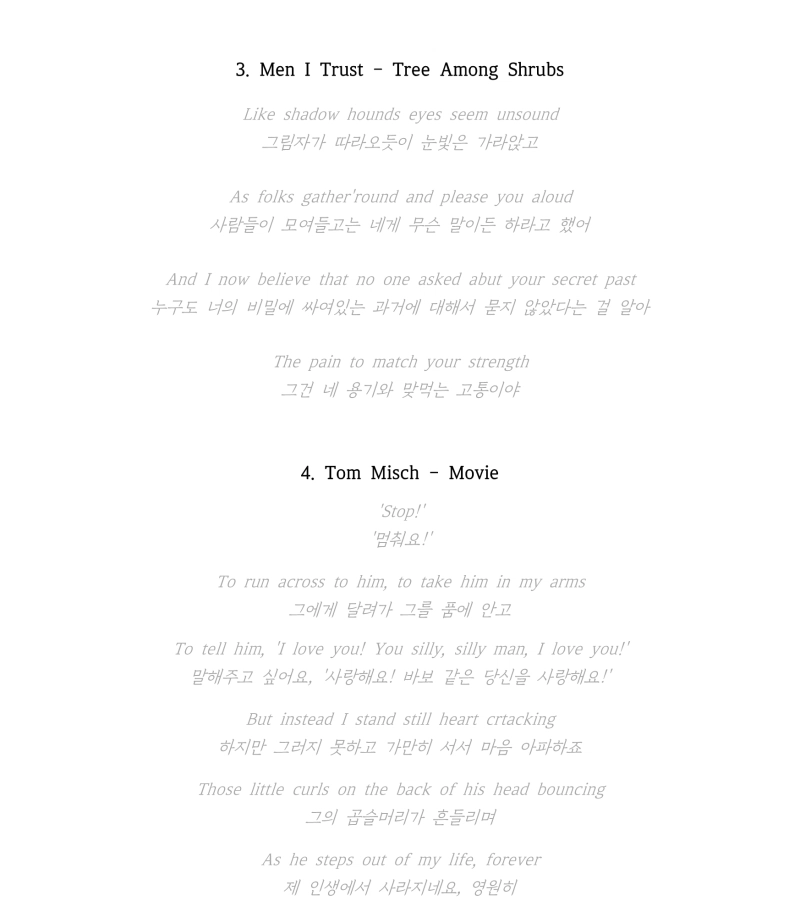 3. Men I Trust - Tree Among Shrubs

Like shadow hounds eyes seem unsound
그림자가 따라오듯이 눈빛은 가라앉고

As folks gather'round and please you aloud
사람들이 모여들고는 네게 무슨 말이든 하라고 했어

And I now believe that no one asked abut your secret past
누구도 너의 비밀에 싸여있는 과거에 대해서 묻지 않았다는 걸 알아

The pain to match your strength
그건 네 용기와 맞먹는 고통이야

4. Tom Misch - Movie

'Stop!'
'멈춰요!'

To run across to him, to take him in my arms
그에게 달려가 그를 품에 안고

To tell him, 'I love you! You silly, silly man, I love you!'
말해주고 싶어요, '사랑해요! 바보 같은 당신을 사랑해요!'

But instead I stand still heart crtacking
하지만 그러지 못하고 가만히 서서 마음 아파하죠

Those little curls on the back of his head bouncing
그의 곱슬머리가 흔들리며

As he steps out of my life, forever
제 인생에서 사라지네요, 영원히